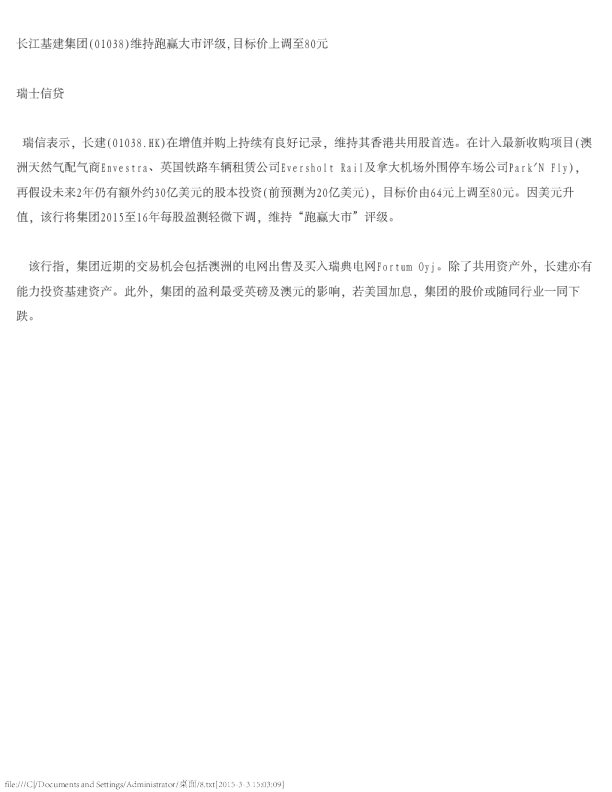 长江基建集团(01038)维持跑赢大市评级,目标价上调至80元

瑞士信贷

瑞信表示，长建(01038.HK)在增值并购上持续有良好记录，维持其香港共用股首选。在计入最新收购项目(澳洲天然气配气商Envestra、英国铁路车辆租赁公司Eversholt Rail及拿大机场外围停车场公司Park'N Fly)，再假设未来2年仍有额外约30亿美元的股本投资(前预测为20亿美元)，目标价由64元上调至80元。因美元升值，该行将集团2015至16年每股盈测轻微下调，维持“跑赢大市”评级。

该行指，集团近期的交易机会包括澳洲的电网出售及买入瑞典电网Fortum Oyj。除了共用资产外，长建亦有能力投资基建资产。此外，集团的盈利最受英磅及澳元的影响，若美国加息，集团的股价或随同行业一同下跌。

file:///C|/Documents and Settings/Administrator/桌面/8.txt[2015-3-3 15:03:09]